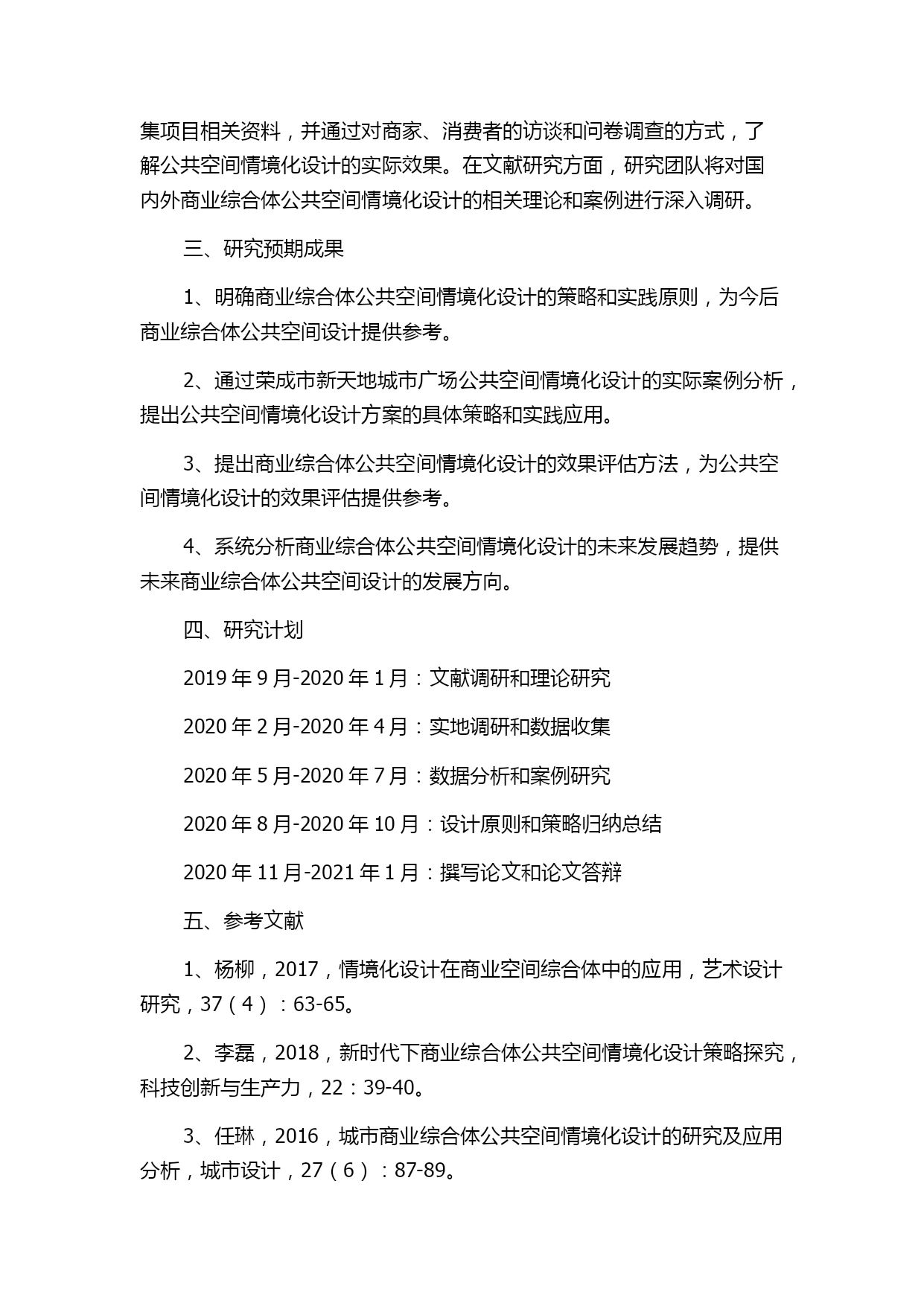 集项目相关资料，并通过对商家、消费者的访谈和问卷调查的方式，了解公共空间情境化设计的实际效果。在文献研究方面，研究团队将对国内外商业综合体公共空间情境化设计的相关理论和案例进行深入调研。

三、研究预期成果

1、明确商业综合体公共空间情境化设计的策略和实践原则，为今后商业综合体公共空间设计提供参考。

2、通过荣成市新天地城市广场公共空间情境化设计的实际案例分析，提出公共空间情境化设计方案的具体策略和实践应用。

3、提出商业综合体公共空间情境化设计的效果评估方法，为公共空间情境化设计的效果评估提供参考。

4、系统分析商业综合体公共空间情境化设计的未来发展趋势，提供未来商业综合体公共空间设计的发展方向。

四、研究计划

2019 年 9 月-2020 年 1 月：文献调研和理论研究

2020 年 2 月-2020 年 4 月：实地调研和数据收集

2020 年 5 月-2020 年 7 月：数据分析和案例研究

2020 年 8 月-2020 年 10 月：设计原则和策略归纳总结

2020 年 11 月-2021 年 1 月：撰写论文和论文答辩

五、参考文献

1、杨柳，2017，情境化设计在商业空间综合体中的应用，艺术设计研究，37（4）：63-65。

2、李磊，2018，新时代下商业综合体公共空间情境化设计策略探究，科技创新与生产力，22：39-40。

3、任琳，2016，城市商业综合体公共空间情境化设计的研究及应用分析，城市设计，27（6）：87-89。